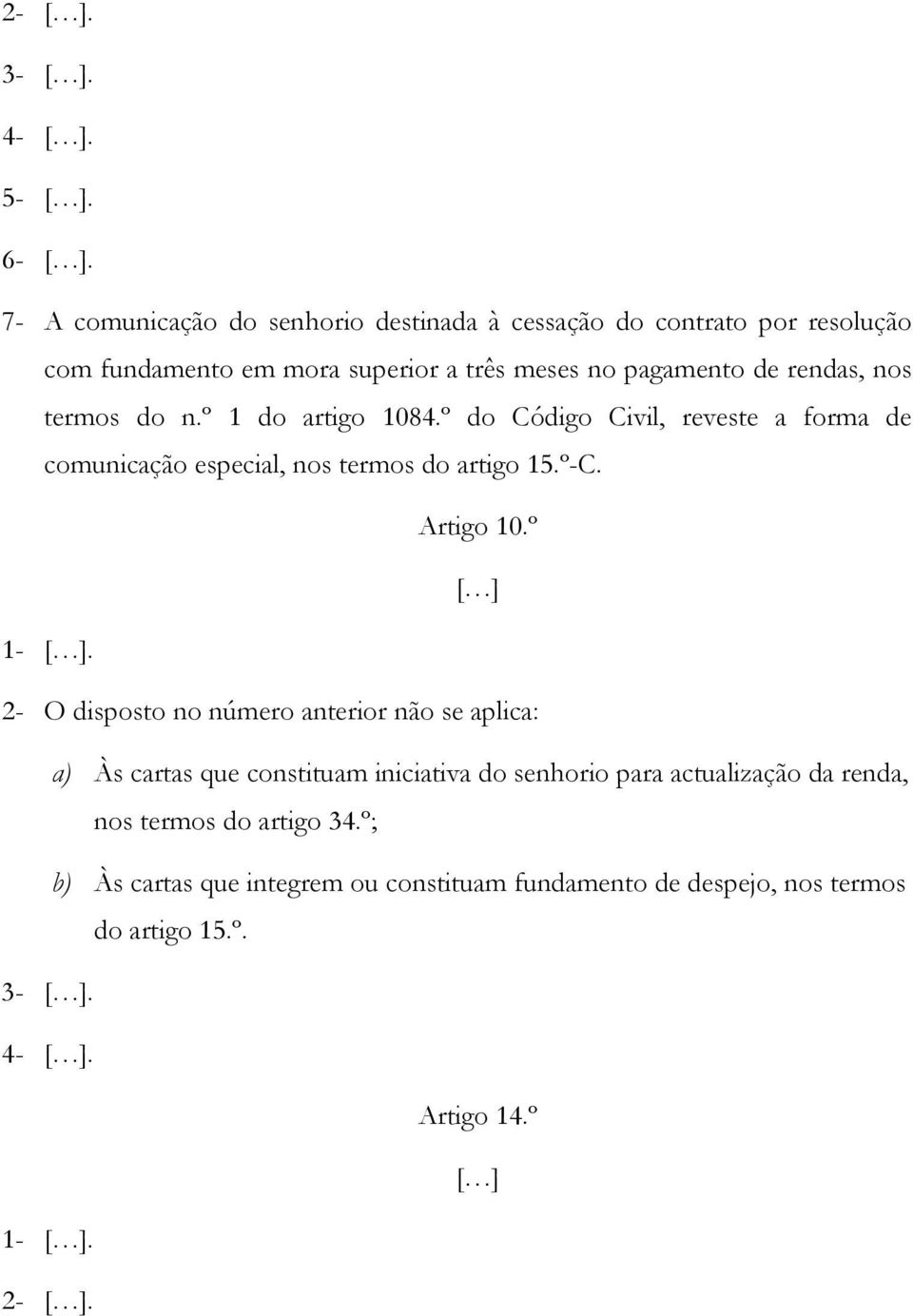 2- […].

3- […].

4- […].

5- […].

6- […].

7- A comunicação do senhorio destinada à cessação do contrato por resolução com fundamento em mora superior a três meses no pagamento de rendas, nos termos do n.º 1 do artigo 1084.º do Código Civil, reveste a forma de comunicação especial, nos termos do artigo 15.º-C.

Artigo 10.º

[…]

1- […].

2- O disposto no número anterior não se aplica:

a) Às cartas que constituam iniciativa do senhorio para actualização da renda, nos termos do artigo 34.º;

b) Às cartas que integrem ou constituam fundamento de despejo, nos termos do artigo 15.º.

3- […].

4- […].

Artigo 14.º

[…]

1- […].

2- […].